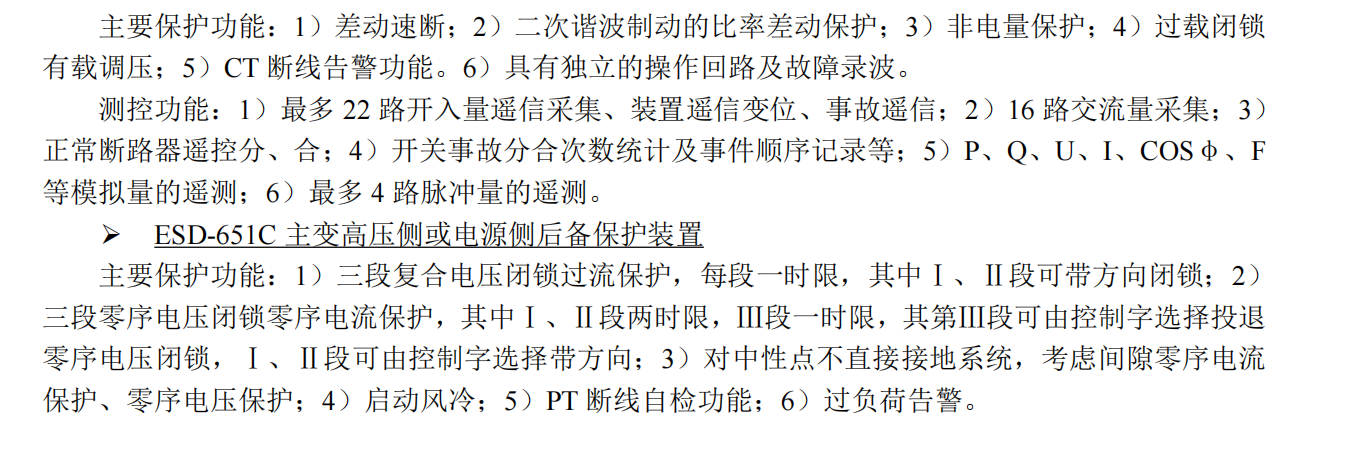 主要保护功能：1）差动速断；2）二次谐波制动的比率差动保护；3）非电量保护；4）过载闭锁有载调压；5）CT 断线告警功能。6）具有独立的操作回路及故障录波。

测控功能：1）最多 22 路开入量遥信采集、装置遥信变位、事故遥信；2）16 路交流量采集；3）正常断路器遥控分、合；4）开关事故分合次数统计及事件顺序记录等；5）P、Q、U、I、COS φ、F 等模拟量的遥测；6）最多 4 路脉冲量的遥测。

➢ ESD-651C 主变高压侧或电源侧后备保护装置

主要保护功能：1）三段复合电压闭锁过流保护，每段一时限，其中Ⅰ、Ⅱ段可带方向闭锁；2）三段零序电压闭锁零序电流保护，其中Ⅰ、Ⅱ段两时限，Ⅲ段一时限，其第Ⅲ段可由控制字选择投退零序电压闭锁，Ⅰ、Ⅱ段可由控制字选择带方向；3）对中性点不直接接地系统，考虑间隙零序电流保护、零序电压保护；4）启动风冷；5）PT 断线自检功能；6）过负荷告警。